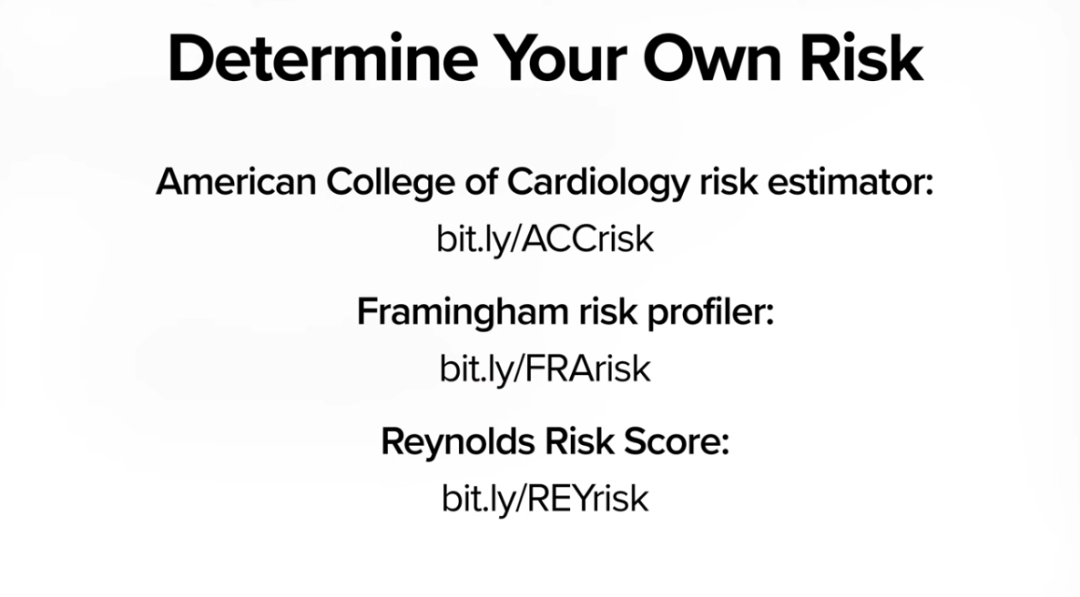 Determine Your Own Risk

American College of Cardiology risk estimator:
bit.ly/ACCrisk

Framingham risk profiler:
bit.ly/FRArisk

Reynolds Risk Score:
bit.ly/REYrisk